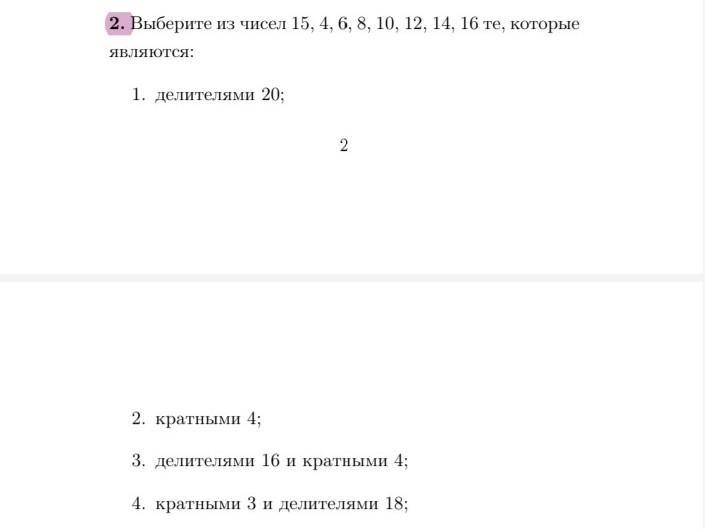 **2.** Выберите из чисел 15, 4, 6, 8, 10, 12, 14, 16 те, которые являются:

1. делителями 20;

2

2. кратными 4;

3. делителями 16 и кратными 4;

4. кратными 3 и делителями 18;